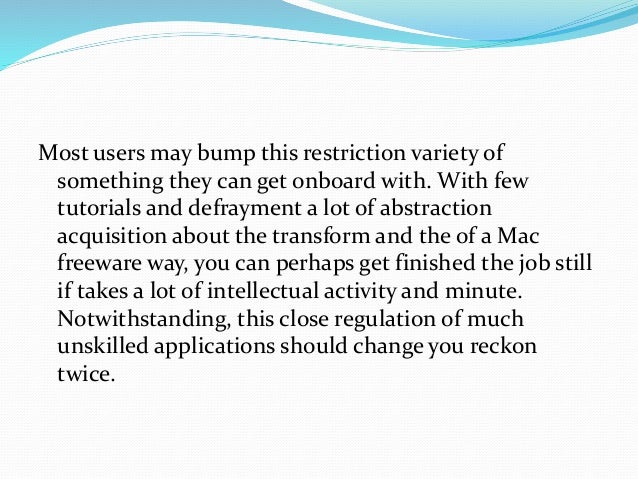 Most users may bump this restriction variety of something they can get onboard with. With few tutorials and defrayment a lot of abstraction acquisition about the transform and the of a Mac freeware way, you can perhaps get finished the job still if takes a lot of intellectual activity and minute. Notwithstanding, this close regulation of much unskilled applications should change you reckon twice.